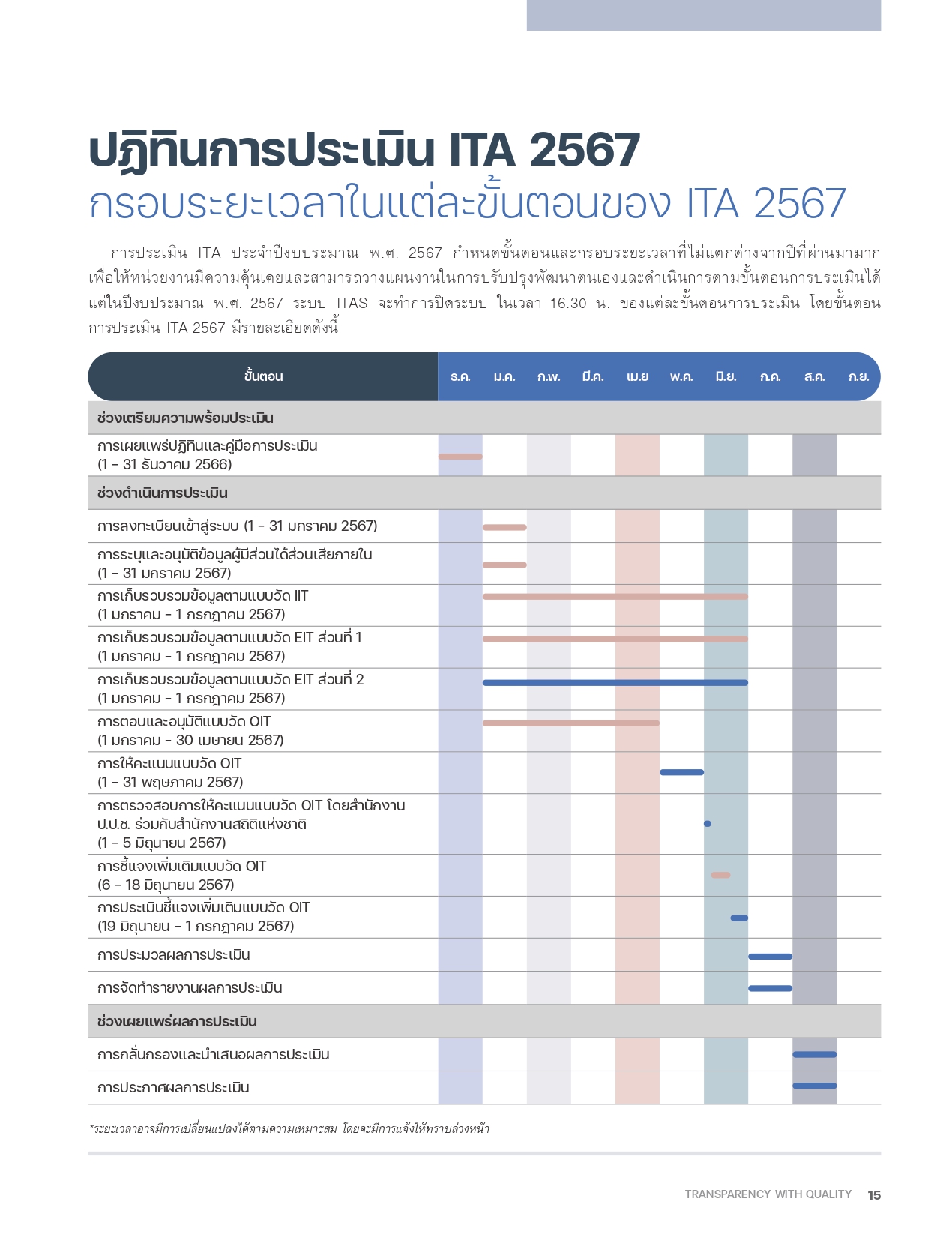 ปฏิทินการประเมิน ITA 2567
กรอบระยะเวลาในแต่ละขั้นตอนของ ITA 2567

การประเมิน ITA ประจำปีงบประมาณ พ.ศ. 2567 กำหนดขั้นตอนและกรอบระยะเวลาที่ไม่แตกต่างจากปีที่ผ่านมามาก เพื่อให้หน่วยงานมีความคุ้นเคยและสามารถวางแผนงานในการปรับปรุงพัฒนาตนเองและดำเนินการตามขั้นตอนการประเมินได้ แต่ในปีงบประมาณ พ.ศ. 2567 ระบบ ITAS จะทำการปิดระบบ ในเวลา 16.30 น. ของแต่ละขั้นตอนการประเมิน โดยขั้นตอนการประเมิน ITA 2567 มีรายละเอียดดังนี้

| ขั้นตอน | ธ.ค. | ม.ค. | ก.พ. | มี.ค. | เม.ย | พ.ค. | มิ.ย. | ก.ค. | ส.ค. | ก.ย. |
|---|---|---|---|---|---|---|---|---|---|---|
| ช่วงเตรียมความพร้อมประเมิน | | | | | | | | | | |
| การเผยแพร่ปฏิทินและคู่มือการประเมิน (1 - 31 ธันวาคม 2566) | | | | | | | | | | |
| ช่วงดำเนินการประเมิน | | | | | | | | | | |
| การลงทะเบียนเข้าสู่ระบบ (1 - 31 มกราคม 2567) | | | | | | | | | | |
| การระบุและอนุมัติข้อมูลผู้มีส่วนได้ส่วนเสียภายใน (1 - 31 มกราคม 2567) | | | | | | | | | | |
| การเก็บรวบรวมข้อมูลตามแบบวัด IIT (1 มกราคม - 1 กรกฎาคม 2567) | | | | | | | | | | |
| การเก็บรวบรวมข้อมูลตามแบบวัด EIT ส่วนที่ 1 (1 มกราคม - 1 กรกฎาคม 2567) | | | | | | | | | | |
| การเก็บรวบรวมข้อมูลตามแบบวัด EIT ส่วนที่ 2 (1 มกราคม - 1 กรกฎาคม 2567) | | | | | | | | | | |
| การตอบและอนุมัติแบบวัด OIT (1 มกราคม - 30 เมษายน 2567) | | | | | | | | | | |
| การให้คะแนนแบบวัด OIT (1 - 31 พฤษภาคม 2567) | | | | | | | | | | |
| การตรวจสอบการให้คะแนนแบบวัด OIT โดยสำนักงาน ป.ป.ช. ร่วมกับสำนักงานสถิติแห่งชาติ (1 - 5 มิถุนายน 2567) | | | | | | | | | | |
| การชี้แจงเพิ่มเติมแบบวัด OIT (6 - 18 มิถุนายน 2567) | | | | | | | | | | |
| การประเมินชี้แจงเพิ่มเติมแบบวัด OIT (19 มิถุนายน - 1 กรกฎาคม 2567) | | | | | | | | | | |
| การประมวลผลการประเมิน | | | | | | | | | | |
| การจัดทำรายงานผลการประเมิน | | | | | | | | | | |
| ช่วงเผยแพร่ผลการประเมิน | | | | | | | | | | |
| การกลั่นกรองและนำเสนอผลการประเมิน | | | | | | | | | | |
| การประกาศผลการประเมิน | | | | | | | | | | |

*ระยะเวลาอาจมีการเปลี่ยนแปลงได้ตามความเหมาะสม โดยจะมีการแจ้งให้ทราบล่วงหน้า

TRANSPARENCY WITH QUALITY 15